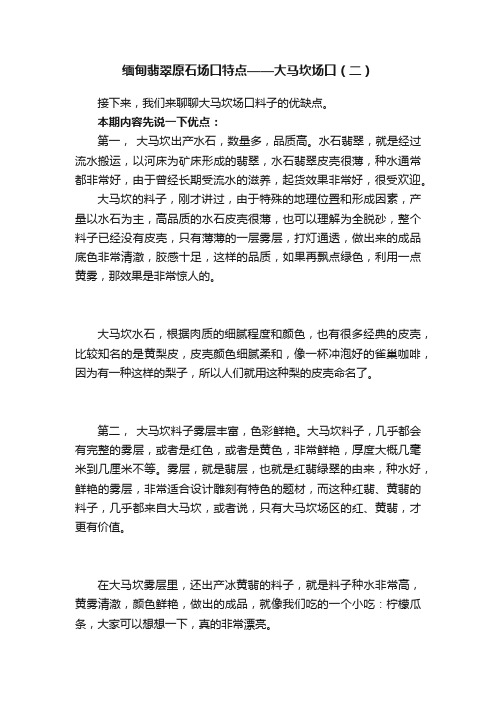 缅甸翡翠原石场口特点——大马坎场口（二）

接下来，我们来聊聊大马坎场口料子的优缺点。

本期内容先说一下优点：

第一， 大马坎出产水石，数量多，品质高。水石翡翠，就是经过流水搬运，以河床为矿床形成的翡翠，水石翡翠皮壳很薄，种水通常都非常好，由于曾经长期受流水的滋养，起货效果非常好，很受欢迎。

大马坎的料子，刚才讲过，由于特殊的地理位置和形成因素，产量以水石为主，高品质的水石皮壳很薄，也可以理解为全脱砂，整个料子已经没有皮壳，只有薄薄的一层雾层，打灯通透，做出来的成品底色非常清澈，胶感十足，这样的品质，如果再飘点绿色，利用一点黄雾，那效果是非常惊人的。

大马坎水石，根据肉质的细腻程度和颜色，也有很多经典的皮壳，比较知名的是黄梨皮，皮壳颜色细腻柔和，像一杯冲泡好的雀巢咖啡，因为有一种这样的梨子，所以人们就用这种梨的皮壳命名了。

第二， 大马坎料子雾层丰富，色彩鲜艳。大马坎料子，几乎都会有完整的雾层，或者是红色，或者是黄色，非常鲜艳，厚度大概几毫米到几厘米不等。雾层，就是翡层，也就是红翡绿翠的由来，种水好，鲜艳的雾层，非常适合设计雕刻有特色的题材，而这种红翡、黄翡的料子，几乎都来自大马坎，或者说，只有大马坎场区的红、黄翡，才更有价值。

在大马坎雾层里，还出产冰黄翡的料子，就是料子种水非常高，黄雾清澈，颜色鲜艳，做出的成品，就像我们吃的一个小吃：柠檬瓜条，大家可以想想一下，真的非常漂亮。